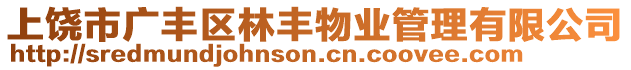 上饶市广丰区林丰物业管理有限公司
http://sredmundjohnson.cn.coovee.com